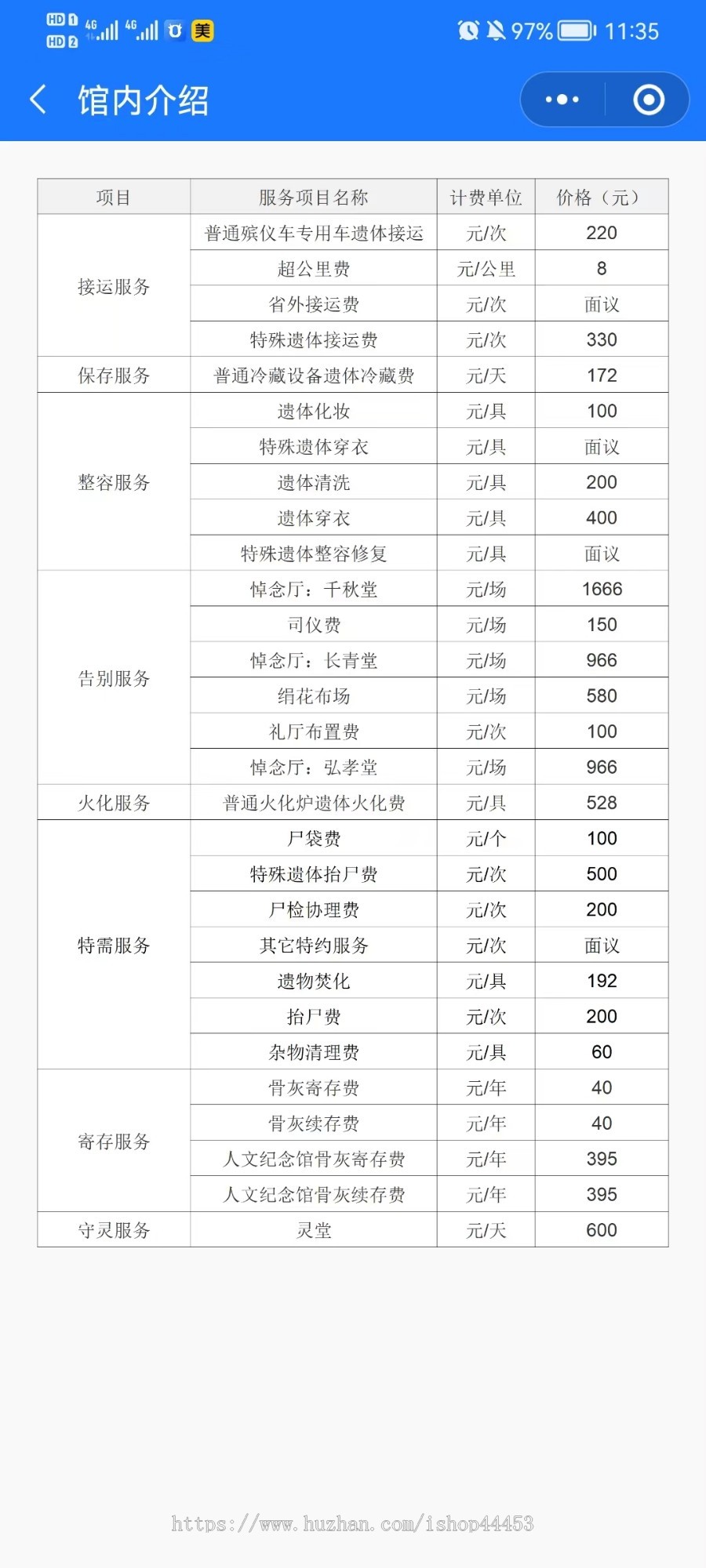 HD 1 HD 2 4G 4G 美 97% 11:35

馆内介绍

| 项目 | 服务项目名称 | 计费单位 | 价格（元） |
|---|---|---|---|
| 接运服务 | 普通殡仪车专用车遗体接运 | 元/次 | 220 |
| | 超公里费 | 元/公里 | 8 |
| | 省外接运费 | 元/次 | 面议 |
| | 特殊遗体接运费 | 元/次 | 330 |
| 保存服务 | 普通冷藏设备遗体冷藏费 | 元/天 | 172 |
| 整容服务 | 遗体化妆 | 元/具 | 100 |
| | 特殊遗体穿衣 | 元/具 | 面议 |
| | 遗体清洗 | 元/具 | 200 |
| | 遗体穿衣 | 元/具 | 400 |
| | 特殊遗体整容修复 | 元/具 | 面议 |
| 告别服务 | 悼念厅：千秋堂 | 元/场 | 1666 |
| | 司仪费 | 元/场 | 150 |
| | 悼念厅：长青堂 | 元/场 | 966 |
| | 绢花布场 | 元/场 | 580 |
| | 礼厅布置费 | 元/次 | 100 |
| | 悼念厅：弘孝堂 | 元/场 | 966 |
| 火化服务 | 普通火化炉遗体火化费 | 元/具 | 528 |
| 特需服务 | 尸袋费 | 元/个 | 100 |
| | 特殊遗体抬尸费 | 元/次 | 500 |
| | 尸检协理费 | 元/次 | 200 |
| | 其它特约服务 | 元/次 | 面议 |
| | 遗物焚化 | 元/具 | 192 |
| | 抬尸费 | 元/次 | 200 |
| | 杂物清理费 | 元/具 | 60 |
| 寄存服务 | 骨灰寄存费 | 元/年 | 40 |
| | 骨灰续存费 | 元/年 | 40 |
| | 人文纪念馆骨灰寄存费 | 元/年 | 395 |
| | 人文纪念馆骨灰续存费 | 元/年 | 395 |
| 守灵服务 | 灵堂 | 元/天 | 600 |

https://www.huzhan.com/ishop44453